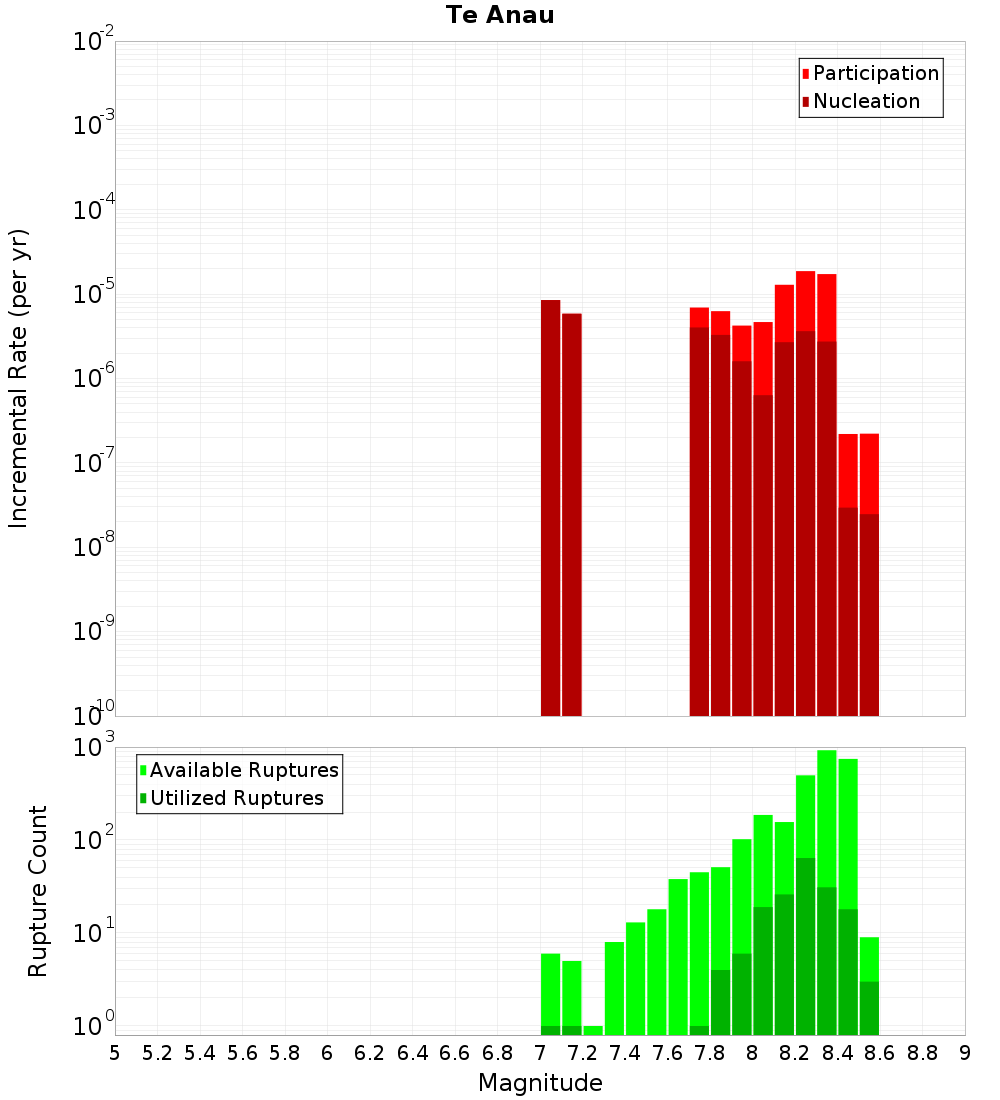 Te Anau

Participation
Nucleation

Incremental Rate (per yr)

$10^{-2}$
$10^{-3}$
$10^{-4}$
$10^{-5}$
$10^{-6}$
$10^{-7}$
$10^{-8}$
$10^{-9}$
$10^{-10}$

Available Ruptures
Utilized Ruptures

Rupture Count

$10^{3}$
$10^{2}$
$10^{1}$
$10^{0}$

5 5.2 5.4 5.6 5.8 6 6.2 6.4 6.6 6.8 7 7.2 7.4 7.6 7.8 8 8.2 8.4 8.6 8.8 9

Magnitude